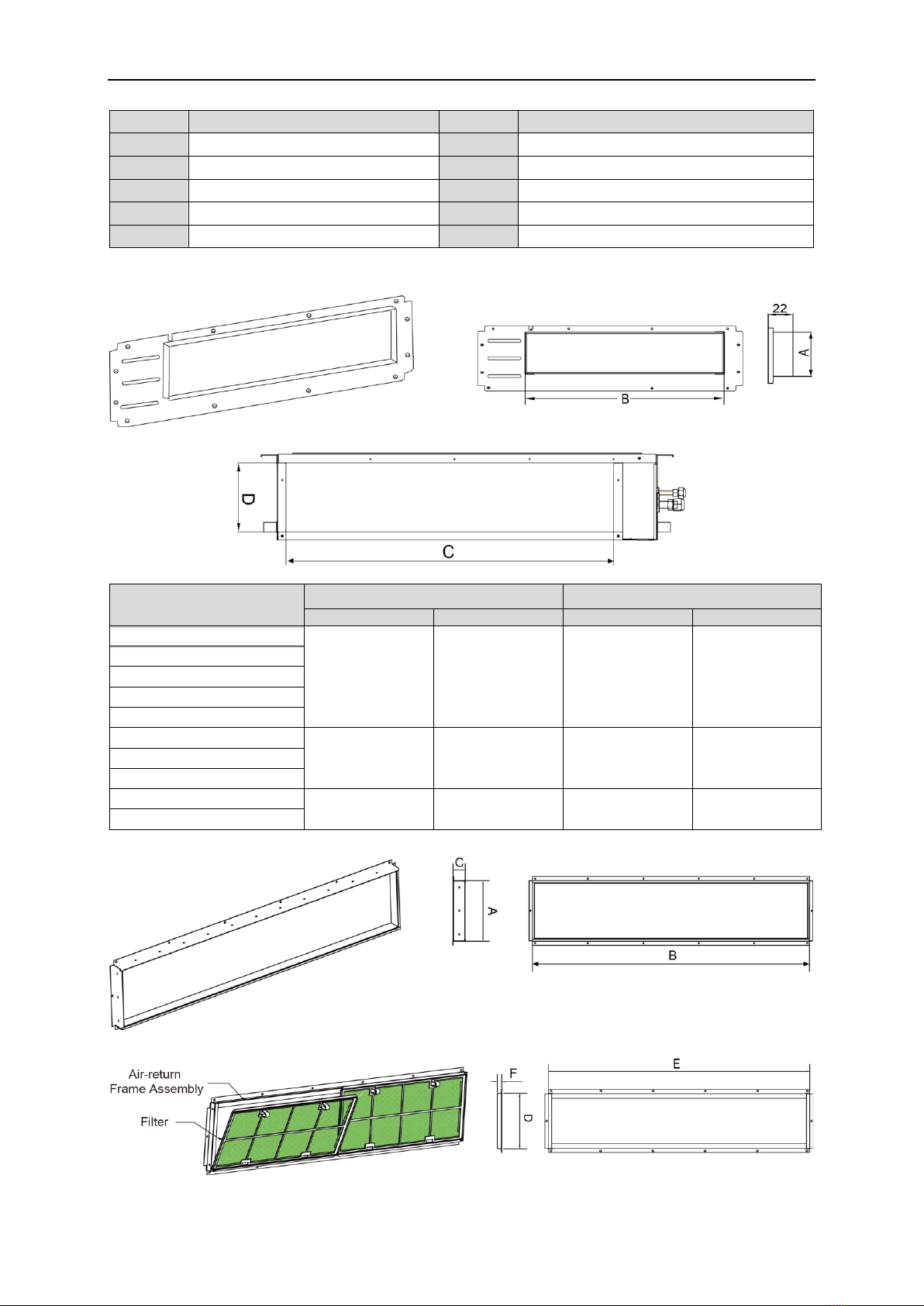 22

A

B

D

C

C

A

B

Air-return Frame Assembly

Filter

F

D

E